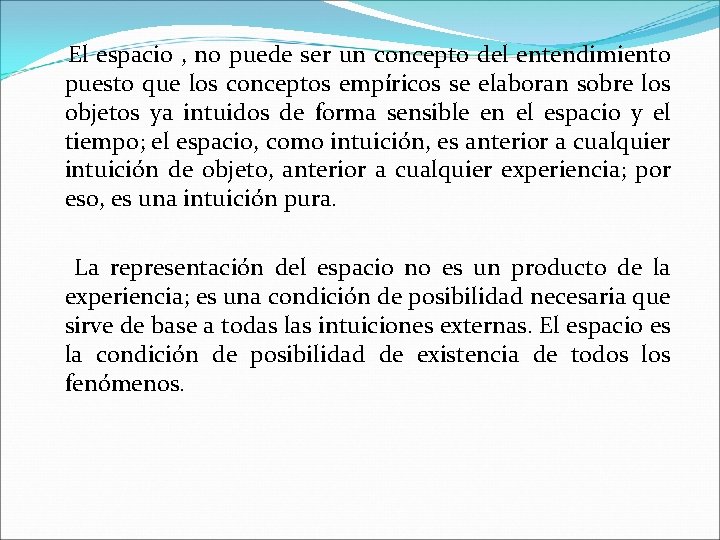 El espacio , no puede ser un concepto del entendimiento puesto que los conceptos empíricos se elaboran sobre los objetos ya intuidos de forma sensible en el espacio y el tiempo; el espacio, como intuición, es anterior a cualquier intuición de objeto, anterior a cualquier experiencia; por eso, es una intuición pura.

La representación del espacio no es un producto de la experiencia; es una condición de posibilidad necesaria que sirve de base a todas las intuiciones externas. El espacio es la condición de posibilidad de existencia de todos los fenómenos.